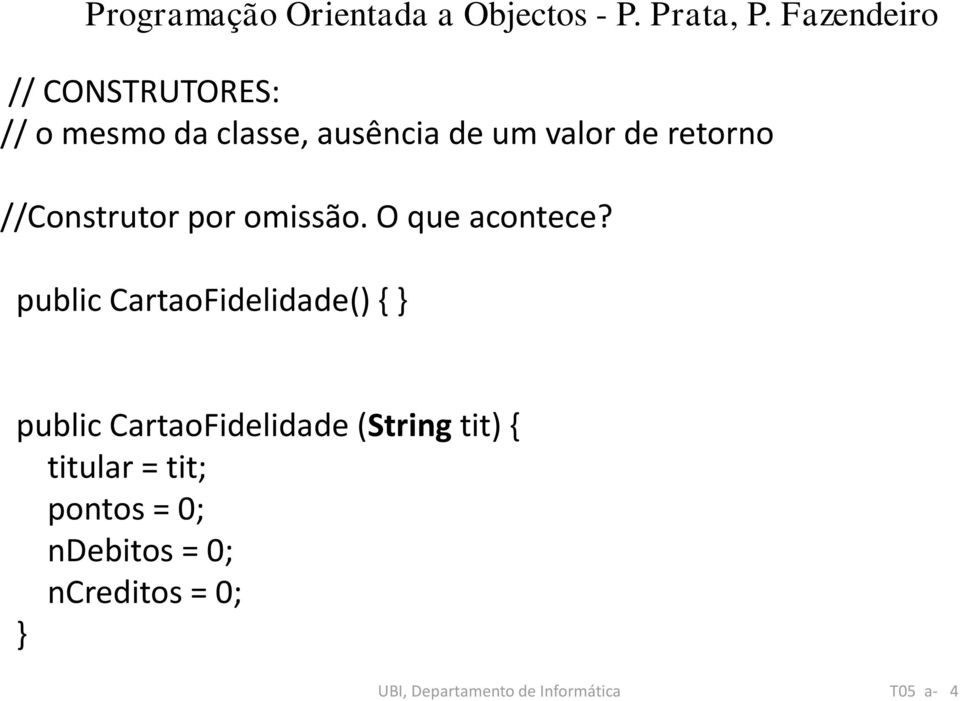 Programação Orientada a Objectos - P. Prata, P. Fazendeiro

// CONSTRUTORES:
// o mesmo da classe, ausência de um valor de retorno

//Construtor por omissão. O que acontece?

public CartaoFidelidade() { }

public CartaoFidelidade (String tit) {
titular = tit;
pontos = 0;
nDebitos = 0;
nCreditos = 0;
}

UBI, Departamento de Informática

T05 a- 4